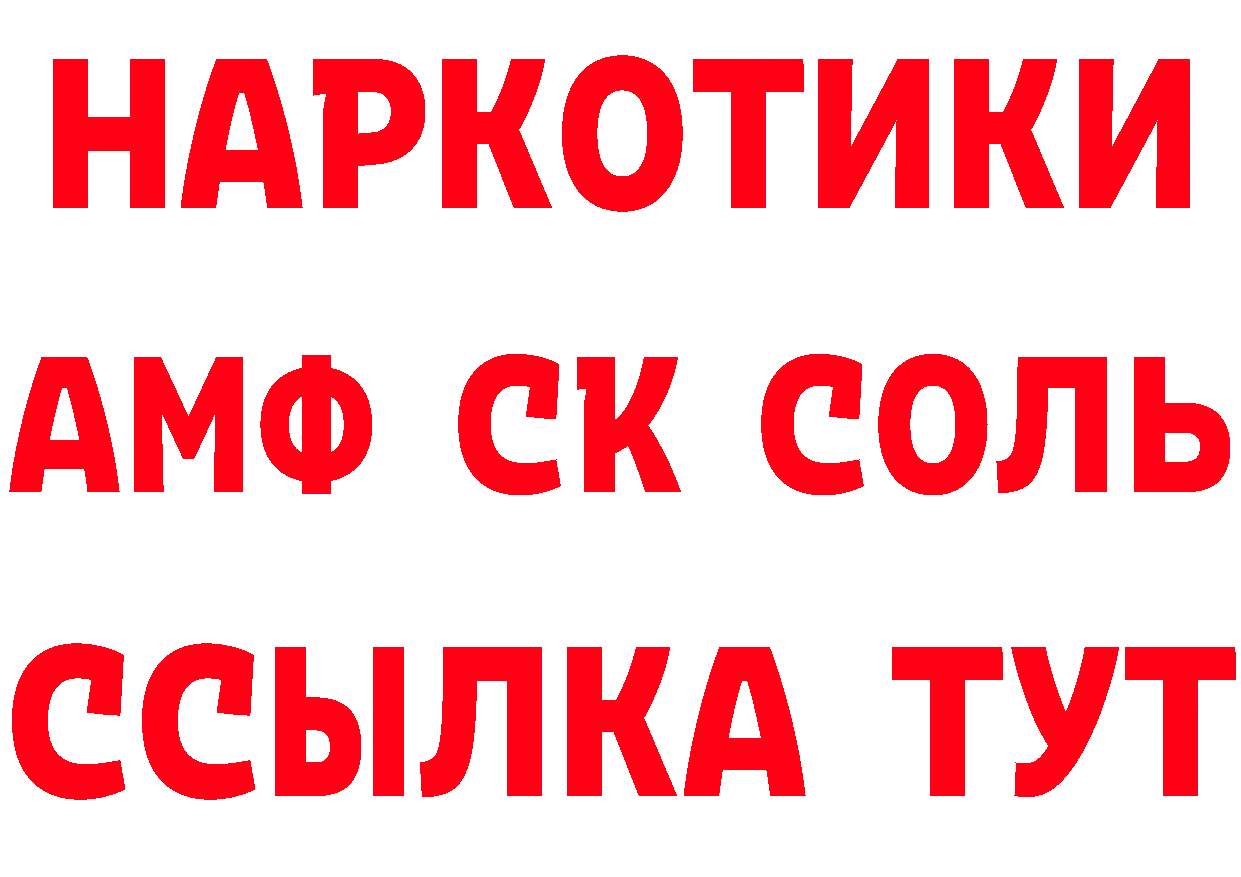 НАРКОТИКИ

АМФ СК СОЛЬ

ССЫЛКА ТУТ